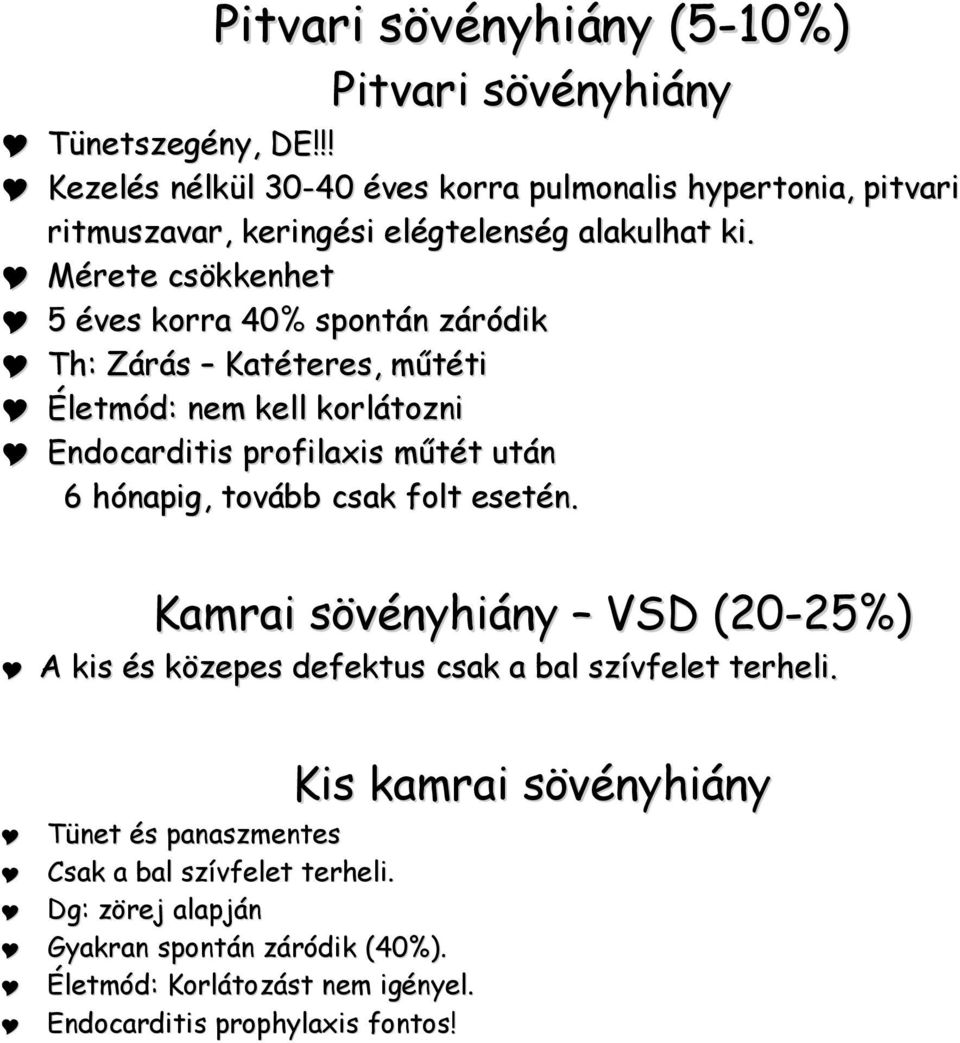 Pitvari sövényhiány (5-10%)

Pitvari sövényhiány

Tünetszegény, DE!!!

Kezelés nélkül 30-40 éves korra pulmonalis hypertonia, pitvari ritmuszavar, keringési elégtelenség alakulhat ki.

Mérete csökkenhet

5 éves korra 40% spontán záródik

Th: Zárás – Katéteres, műtéti

Életmód: nem kell korlátozni

Endocarditis profilaxis műtét után 6 hónapig, tovább csak folt esetén.

Kamrai sövényhiány – VSD (20-25%)

A kis és közepes defektus csak a bal szívfelet terheli.

Kis kamrai sövényhiány

Tünet és panaszmentes

Csak a bal szívfelet terheli.

Dg: zörej alapján

Gyakran spontán záródik (40%).

Életmód: Korlátozást nem igényel.

Endocarditis prophylaxis fontos!